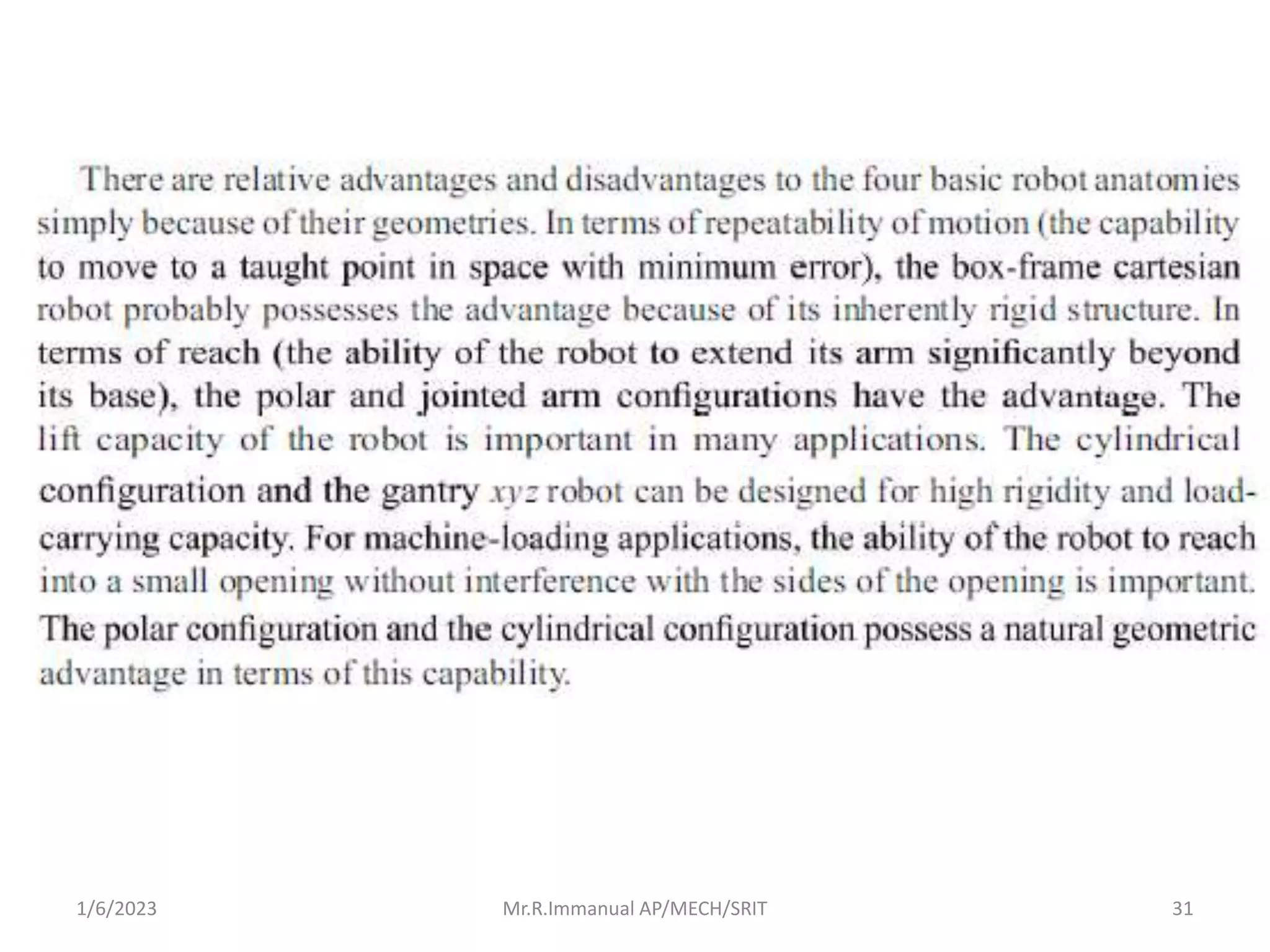 There are relative advantages and disadvantages to the four basic robot anatomies simply because of their geometries. In terms of repeatability of motion (the capability to move to a taught point in space with minimum error), the box-frame cartesian robot probably possesses the advantage because of its inherently rigid structure. In terms of reach (the ability of the robot to extend its arm significantly beyond its base), the polar and jointed arm configurations have the advantage. The lift capacity of the robot is important in many applications. The cylindrical configuration and the gantry $xyz$ robot can be designed for high rigidity and load-carrying capacity. For machine-loading applications, the ability of the robot to reach into a small opening without interference with the sides of the opening is important. The polar configuration and the cylindrical configuration possess a natural geometric advantage in terms of this capability.

1/6/2023

Mr.R.Immanual AP/MECH/SRIT

31